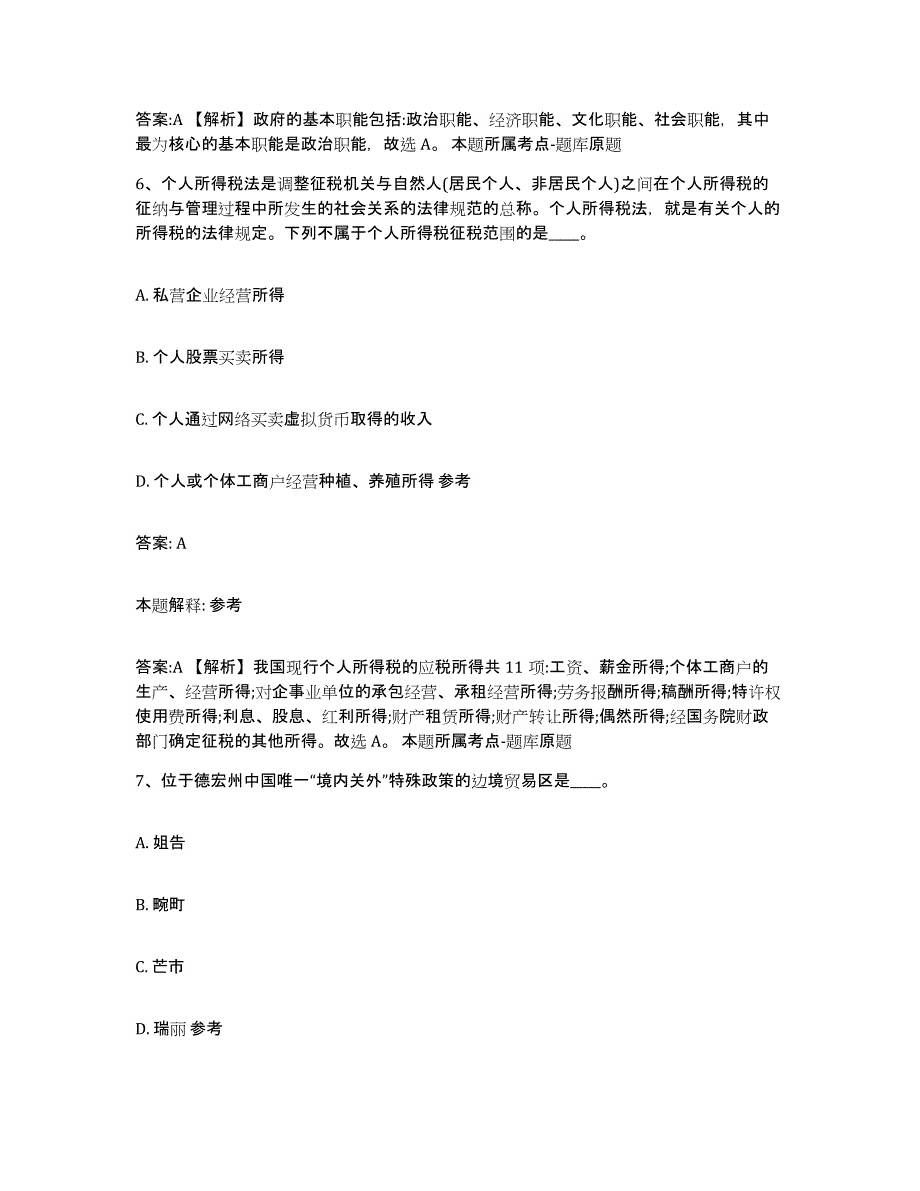 答案:A 【解析】政府的基本职能包括:政治职能、经济职能、文化职能、社会职能，其中最为核心的基本职能是政治职能，故选 A。 本题所属考点-题库原题

6、个人所得税法是调整征税机关与自然人(居民个人、非居民个人)之间在个人所得税的征纳与管理过程中所发生的社会关系的法律规范的总称。个人所得税法，就是有关个人的所得税的法律规定。下列不属于个人所得税征税范围的是____。

A. 私营企业经营所得

B. 个人股票买卖所得

C. 个人通过网络买卖虚拟货币取得的收入

D. 个人或个体工商户经营种植、养殖所得 参考

答案: A

本题解释: 参考

答案:A 【解析】我国现行个人所得税的应税所得共 11 项:工资、薪金所得;个体工商户的生产、经营所得;对企事业单位的承包经营、承租经营所得;劳务报酬所得;稿酬所得;特许权使用费所得;利息、股息、红利所得;财产租赁所得;财产转让所得;偶然所得;经国务院财政部门确定征税的其他所得。故选 A。 本题所属考点-题库原题

7、位于德宏州中国唯一“境内关外”特殊政策的边境贸易区是____。

A. 姐告

B. 畹町

C. 芒市

D. 瑞丽 参考